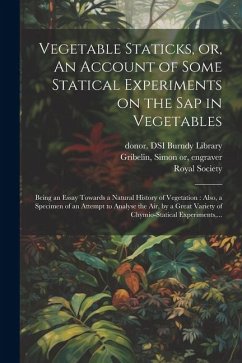 Vegetable Staticks, or, An Account of Some Statical Experiments on the Sap in Vegetables

donor. DSI Burndy Library
Gribelin, Simon or, engraver
Royal Society

Being an Essay Towards a Natural History of Vegetation : Also, a Specimen of an Attempt to Analyse the Air, by a Great Variety of Chymio-Statical Experiments....